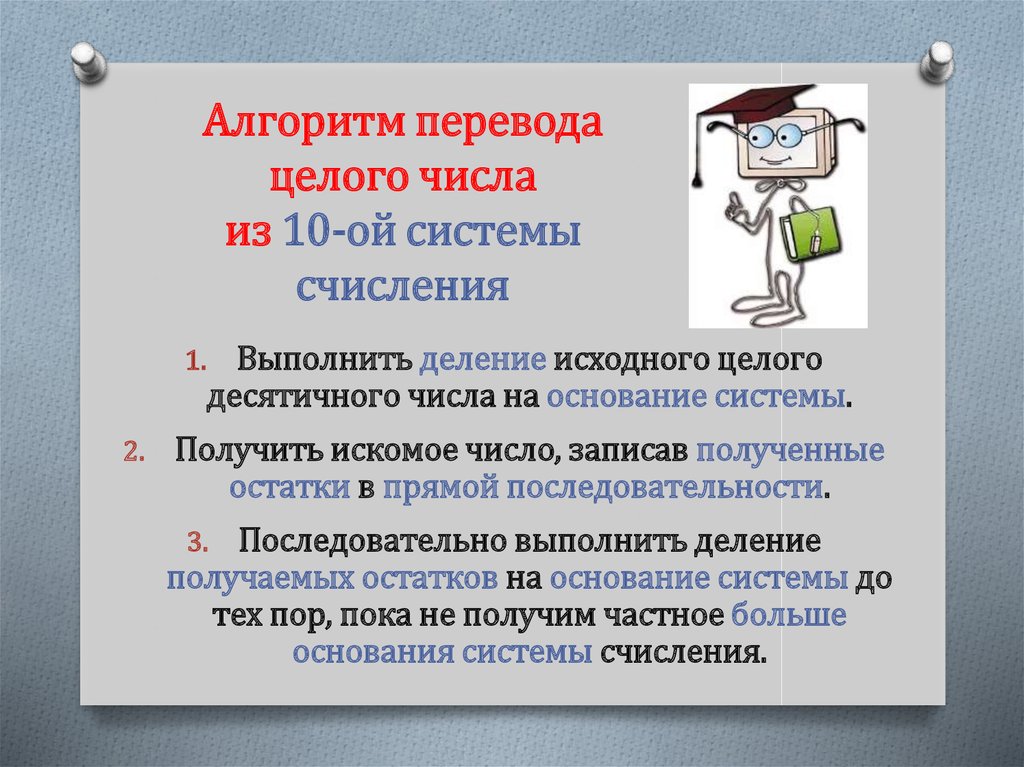 Алгоритм перевода целого числа из 10-ой системы счисления

1. Выполнить деление исходного целого десятичного числа на основание системы.

2. Получить искомое число, записав полученные остатки в прямой последовательности.

3. Последовательно выполнить деление получаемых остатков на основание системы до тех пор, пока не получим частное больше основания системы счисления.